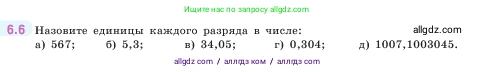 Ищите нас по запросу allgdz.com

6.6 Назовите единицы каждого разряда в числе: allgdz.com

а) 567; б) 5,3; в) 34,05; г) 0,304; д) 1007,1003045.

allgdz com / аллгдз ком / аллгдз com